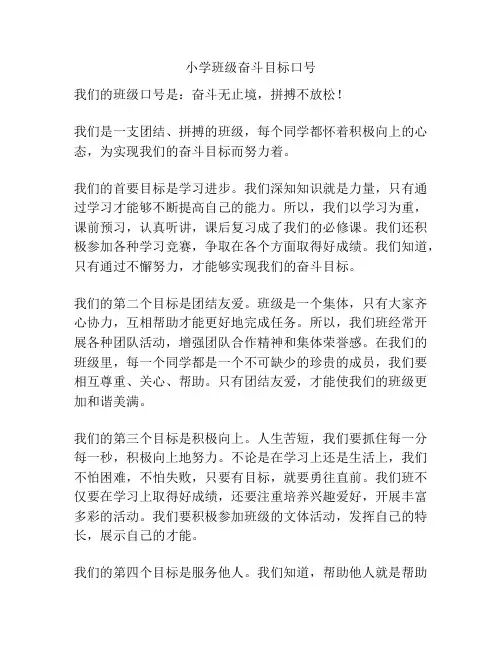 小学班级奋斗目标口号

我们的班级口号是：奋斗无止境，拼搏不放松！

我们是一支团结、拼搏的班级，每个同学都怀着积极向上的心态，为实现我们的奋斗目标而努力着。

我们的首要目标是学习进步。我们深知知识就是力量，只有通过学习才能够不断提高自己的能力。所以，我们以学习为重，课前预习，认真听讲，课后复习成了我们的必修课。我们还积极参加各种学习竞赛，争取在各个方面取得好成绩。我们知道，只有通过不懈努力，才能够实现我们的奋斗目标。

我们的第二个目标是团结友爱。班级是一个集体，只有大家齐心协力，互相帮助才能更好地完成任务。所以，我们班经常开展各种团队活动，增强团队合作精神和集体荣誉感。在我们的班级里，每一个同学都是一个不可缺少的珍贵的成员，我们要相互尊重、关心、帮助。只有团结友爱，才能使我们的班级更加和谐美满。

我们的第三个目标是积极向上。人生苦短，我们要抓住每一分每一秒，积极向上地努力。不论是在学习上还是生活上，我们不怕困难，不怕失败，只要有目标，就要勇往直前。我们班不仅要在学习上取得好成绩，还要注重培养兴趣爱好，开展丰富多彩的活动。我们要积极参加班级的文体活动，发挥自己的特长，展示自己的才能。

我们的第四个目标是服务他人。我们知道，帮助他人就是帮助